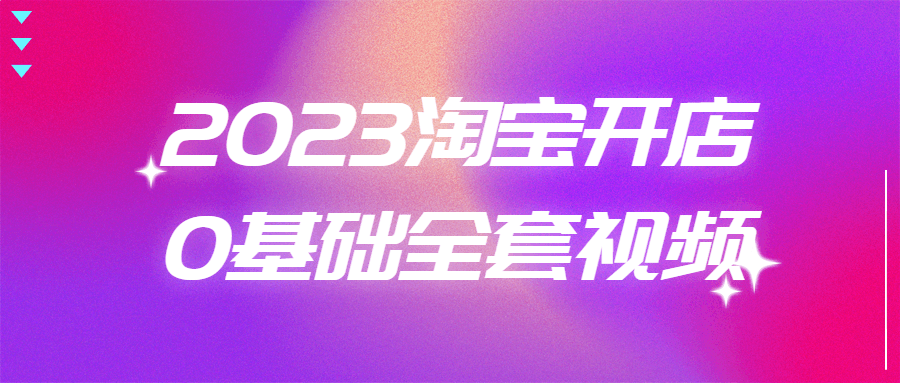 2023淘宝开店
0基础全套视频